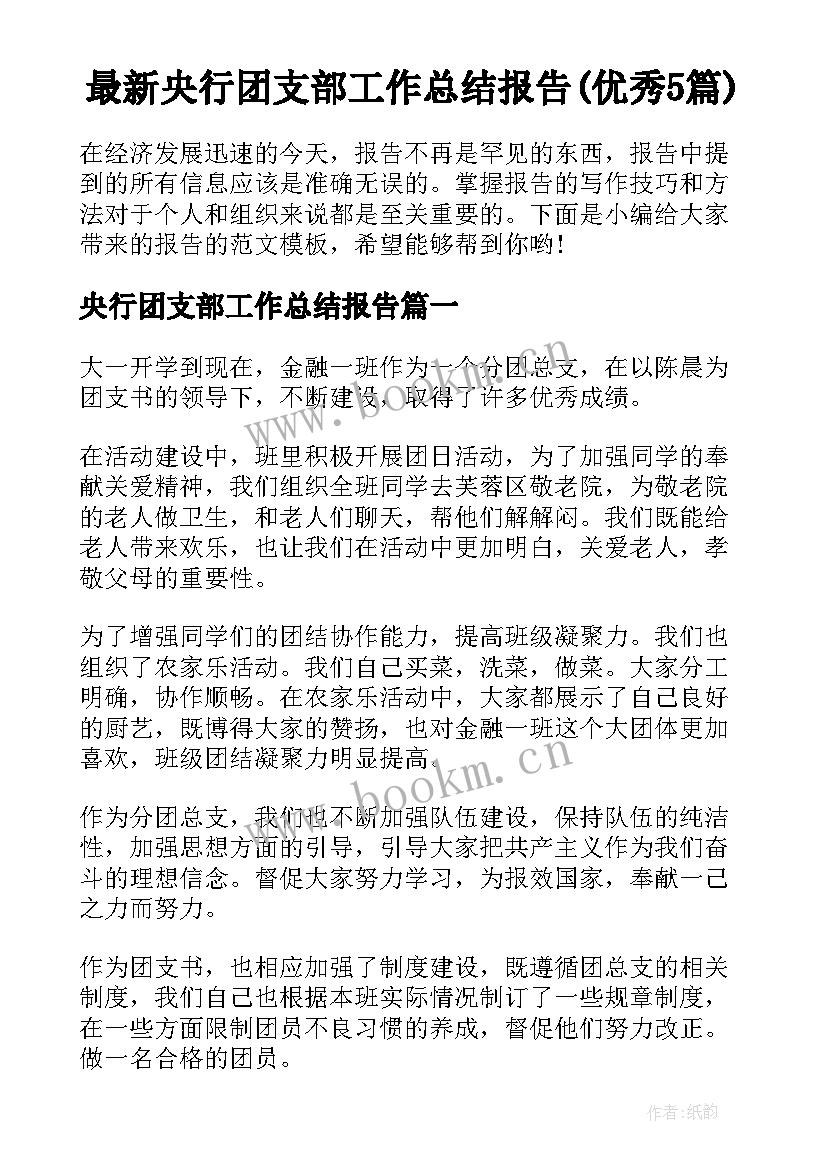 最新央行团支部工作总结报告(优秀5篇)

在经济发展迅速的今天，报告不再是罕见的东西，报告中提到的所有信息应该是准确无误的。掌握报告的写作技巧和方法对于个人和组织来说都是至关重要的。下面是小编给大家带来的报告的范文模板，希望能够帮到你哟!

央行团支部工作总结报告篇一

大一开学到现在，金融一班作为一个分团总支，在以陈晨为团支书的领导下，不断建设，取得了许多优秀成绩。

在活动建设中，班里积极开展团日活动，为了加强同学的奉献关爱精神，我们组织全班同学去芙蓉区敬老院，为敬老院的老人做卫生，和老人们聊天，帮他们解解闷。我们既能给老人带来欢乐，也让我们在活动中更加明白，关爱老人，孝敬父母的重要性。

为了增强同学们的团结协作能力，提高班级凝聚力。我们也组织了农家乐活动。我们自己买菜，洗菜，做菜。大家分工明确，协作顺畅。在农家乐活动中，大家都展示了自己良好的厨艺，既博得大家的赞扬，也对金融一班这个大团体更加喜欢，班级团结凝聚力明显提高。

作为分团总支，我们也不断加强队伍建设，保持队伍的纯洁性，加强思想方面的引导，引导大家把共产主义作为我们奋斗的理想信念。督促大家努力学习，为报效国家，奉献一己之力而努力。

作为团支书，也相应加强了制度建设，既遵循团总支的相关制度，我们自己也根据本班实际情况制订了一些规章制度，在一些方面限制团员不良习惯的养成，督促他们努力改正。做一名合格的团员。

www.bookm.cn

www.bookm.cn

作者:纸韵